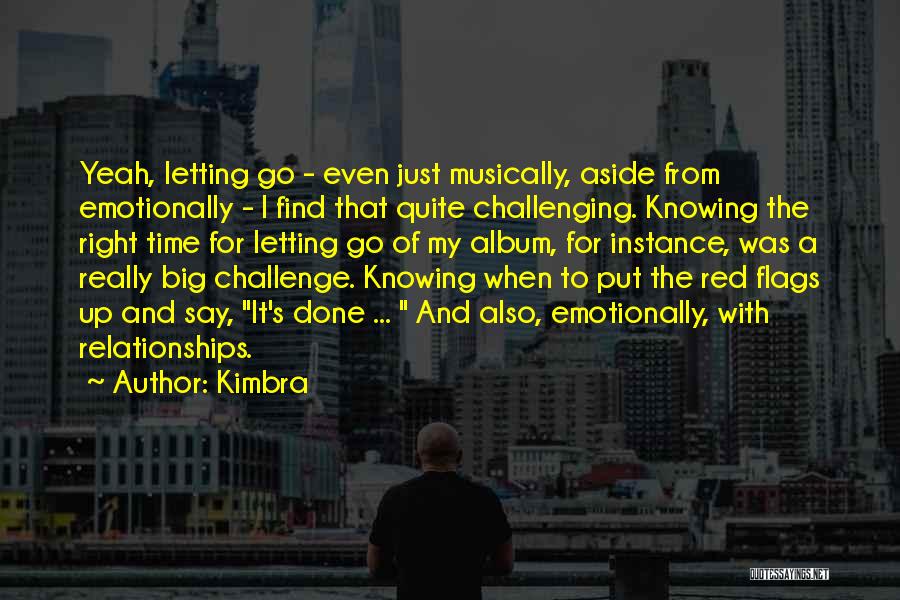 Yeah, letting go - even just musically, aside from emotionally - I find that quite challenging. Knowing the right time for letting go of my album, for instance, was a really big challenge. Knowing when to put the red flags up and say, "It's done ... " And also, emotionally, with relationships.

~ Author: Kimbra

QUOTESSAYINGS.NET